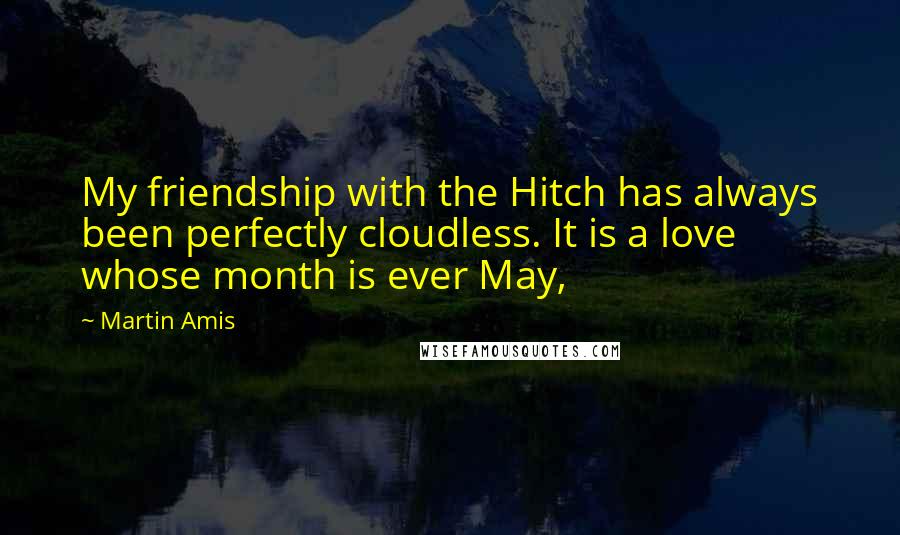 My friendship with the Hitch has always been perfectly cloudless. It is a love whose month is ever May,

~ Martin Amis

WISEFAMOUSQUOTES.COM